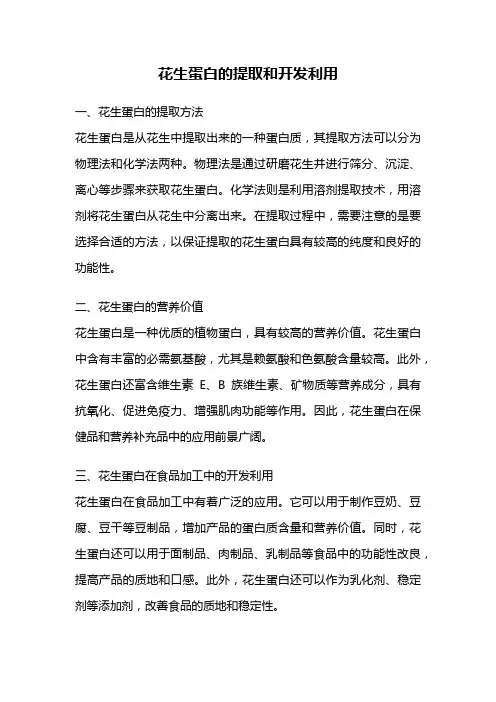 花生蛋白的提取和开发利用

一、花生蛋白的提取方法

花生蛋白是从花生中提取出来的一种蛋白质，其提取方法可以分为物理法和化学法两种。物理法是通过研磨花生并进行筛分、沉淀、离心等步骤来获取花生蛋白。化学法则是利用溶剂提取技术，用溶剂将花生蛋白从花生中分离出来。在提取过程中，需要注意的是要选择合适的方法，以保证提取的花生蛋白具有较高的纯度和良好的功能性。

二、花生蛋白的营养价值

花生蛋白是一种优质的植物蛋白，具有较高的营养价值。花生蛋白中含有丰富的必需氨基酸，尤其是赖氨酸和色氨酸含量较高。此外，花生蛋白还富含维生素 E、B 族维生素、矿物质等营养成分，具有抗氧化、促进免疫力、增强肌肉功能等作用。因此，花生蛋白在保健品和营养补充品中的应用前景广阔。

三、花生蛋白在食品加工中的开发利用

花生蛋白在食品加工中有着广泛的应用。它可以用于制作豆奶、豆腐、豆干等豆制品，增加产品的蛋白质含量和营养价值。同时，花生蛋白还可以用于面制品、肉制品、乳制品等食品中的功能性改良，提高产品的质地和口感。此外，花生蛋白还可以作为乳化剂、稳定剂等添加剂，改善食品的质地和稳定性。